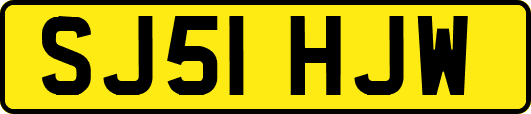 SJ51 HJW